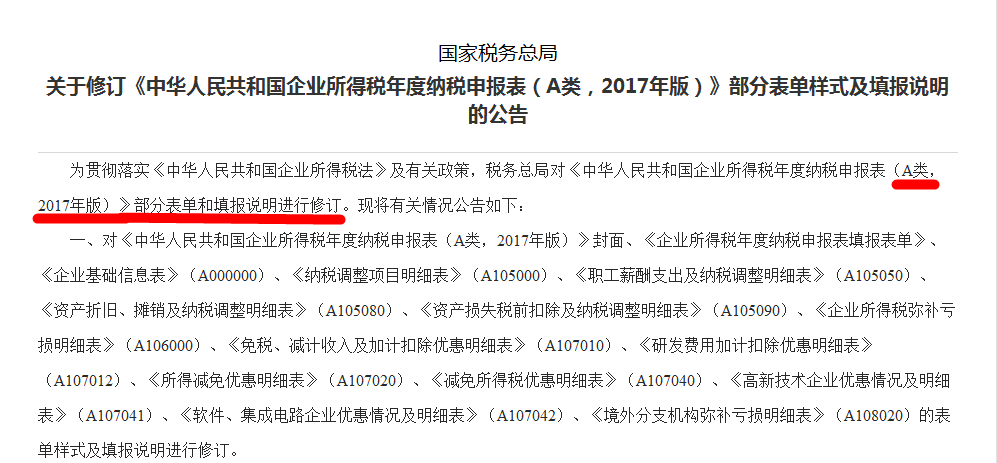 国家税务总局
关于修订《中华人民共和国企业所得税年度纳税申报表（A类，2017年版）》部分表单样式及填报说明的公告

为贯彻落实《中华人民共和国企业所得税法》及有关政策，税务总局对《中华人民共和国企业所得税年度纳税申报表（A类，2017年版）》部分表单和填报说明进行修订。现将有关情况公告如下：

一、对《中华人民共和国企业所得税年度纳税申报表（A类，2017年版）》封面、《企业所得税年度纳税申报表填报表单》、《企业基础信息表》（A000000）、《纳税调整项目明细表》（A105000）、《职工薪酬支出及纳税调整明细表》（A105050）、《资产折旧、摊销及纳税调整明细表》（A105080）、《资产损失税前扣除及纳税调整明细表》（A105090）、《企业所得税弥补亏损明细表》（A106000）、《免税、减计收入及加计扣除优惠明细表》（A107010）、《研发费用加计扣除优惠明细表》（A107012）、《所得减免优惠明细表》（A107020）、《减免所得税优惠明细表》（A107040）、《高新技术企业优惠情况及明细表》（A107041）、《软件、集成电路企业优惠情况及明细表》（A107042）、《境外分支机构弥补亏损明细表》（A108020）的表单样式及填报说明进行修订。